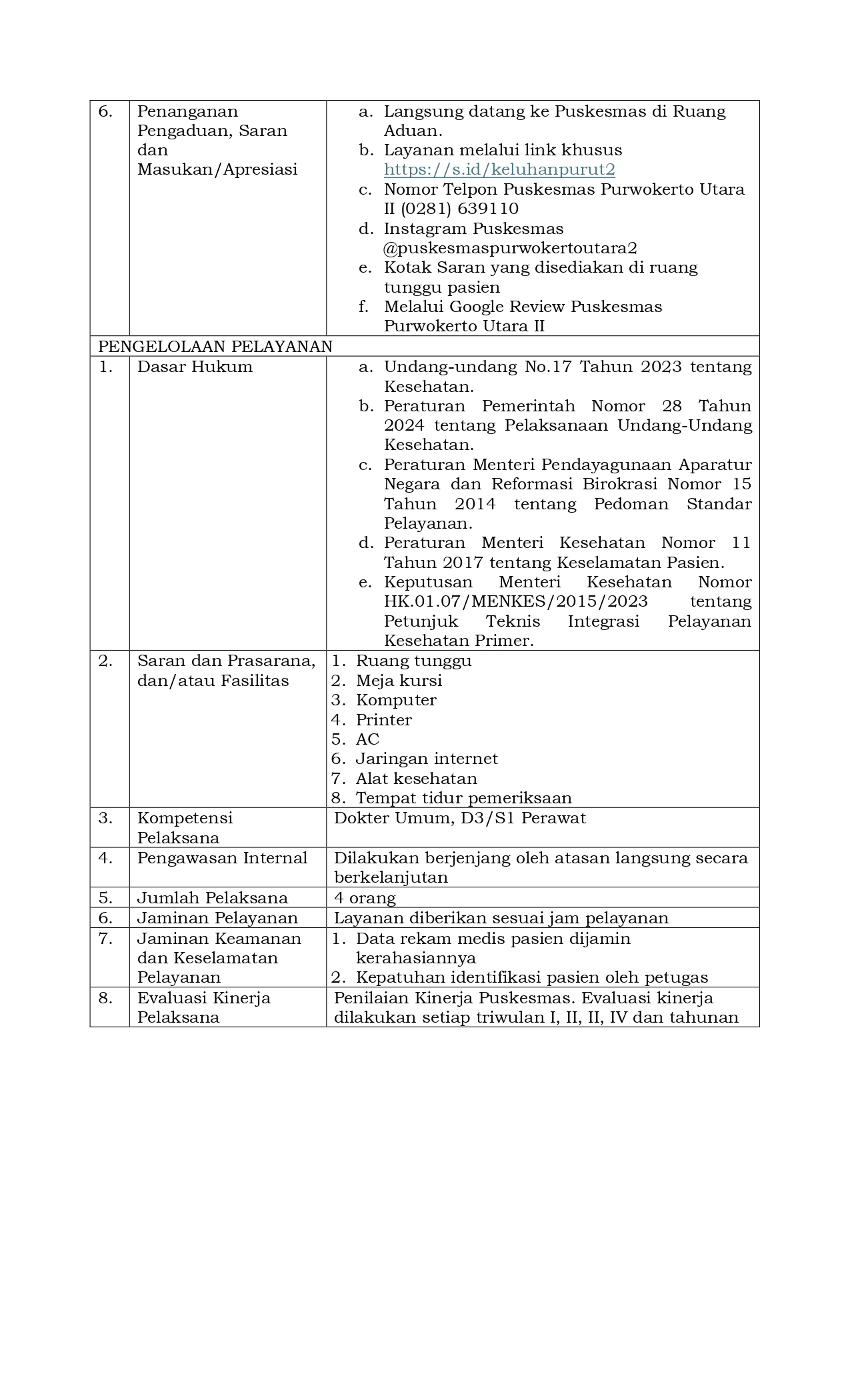 | 6. | Penanganan Pengaduan, Saran dan Masukan/Apresiasi | a. Langsung datang ke Puskesmas di Ruang Aduan. b. Layanan melalui link khusus https://s.id/keluhanpurut2 c. Nomor Telpon Puskesmas Purwokerto Utara II (0281) 639110 d. Instagram Puskesmas @puskesmaspurwokertoutara2 e. Kotak Saran yang disediakan di ruang tunggu pasien f. Melalui Google Review Puskesmas Purwokerto Utara II |
|---|---|---|
| PENGELOLAAN PELAYANAN | | |
| 1. | Dasar Hukum | a. Undang-undang No.17 Tahun 2023 tentang Kesehatan. b. Peraturan Pemerintah Nomor 28 Tahun 2024 tentang Pelaksanaan Undang-Undang Kesehatan. c. Peraturan Menteri Pendayagunaan Aparatur Negara dan Reformasi Birokrasi Nomor 15 Tahun 2014 tentang Pedoman Standar Pelayanan. d. Peraturan Menteri Kesehatan Nomor 11 Tahun 2017 tentang Keselamatan Pasien. e. Keputusan Menteri Kesehatan Nomor HK.01.07/MENKES/2015/2023 tentang Petunjuk Teknis Integrasi Pelayanan Kesehatan Primer. |
| 2. | Saran dan Prasarana, dan/atau Fasilitas | 1. Ruang tunggu 2. Meja kursi 3. Komputer 4. Printer 5. AC 6. Jaringan internet 7. Alat kesehatan 8. Tempat tidur pemeriksaan |
| 3. | Kompetensi Pelaksana | Dokter Umum, D3/S1 Perawat |
| 4. | Pengawasan Internal | Dilakukan berjenjang oleh atasan langsung secara berkelanjutan |
| 5. | Jumlah Pelaksana | 4 orang |
| 6. | Jaminan Pelayanan | Layanan diberikan sesuai jam pelayanan |
| 7. | Jaminan Keamanan dan Keselamatan Pelayanan | 1. Data rekam medis pasien dijamin kerahasiannya 2. Kepatuhan identifikasi pasien oleh petugas |
| 8. | Evaluasi Kinerja Pelaksana | Penilaian Kinerja Puskesmas. Evaluasi kinerja dilakukan setiap triwulan I, II, II, IV dan tahunan |